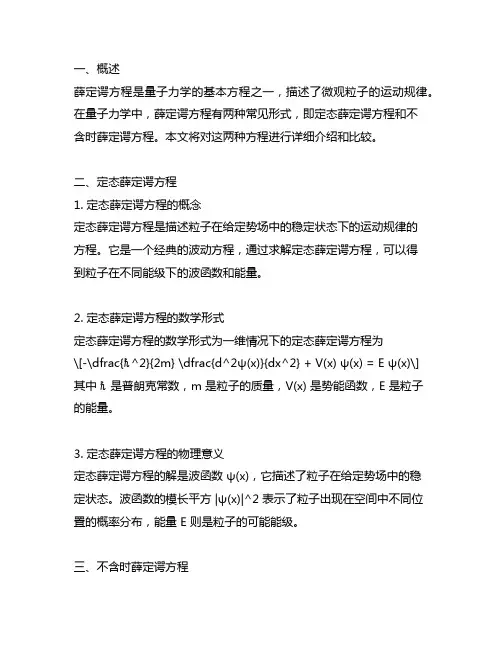 一、概述

薛定谔方程是量子力学的基本方程之一，描述了微观粒子的运动规律。在量子力学中，薛定谔方程有两种常见形式，即定态薛定谔方程和不含时薛定谔方程。本文将对这两种方程进行详细介绍和比较。

二、定态薛定谔方程

1. 定态薛定谔方程的概念

定态薛定谔方程是描述粒子在给定势场中的稳定状态下的运动规律的方程。它是一个经典的波动方程，通过求解定态薛定谔方程，可以得到粒子在不同能级下的波函数和能量。

2. 定态薛定谔方程的数学形式

定态薛定谔方程的数学形式为一维情况下的定态薛定谔方程为

\[-\dfrac{ħ^2}{2m} \dfrac{d^2ψ(x)}{dx^2} + V(x) ψ(x) = E ψ(x)\]

其中 ħ 是普朗克常数，m 是粒子的质量，V(x) 是势能函数，E 是粒子的能量。

3. 定态薛定谔方程的物理意义

定态薛定谔方程的解是波函数 ψ(x)，它描述了粒子在给定势场中的稳定状态。波函数的模长平方 |ψ(x)|^2 表示了粒子出现在空间中不同位置的概率分布，能量 E 则是粒子的可能能级。

三、不含时薛定谔方程